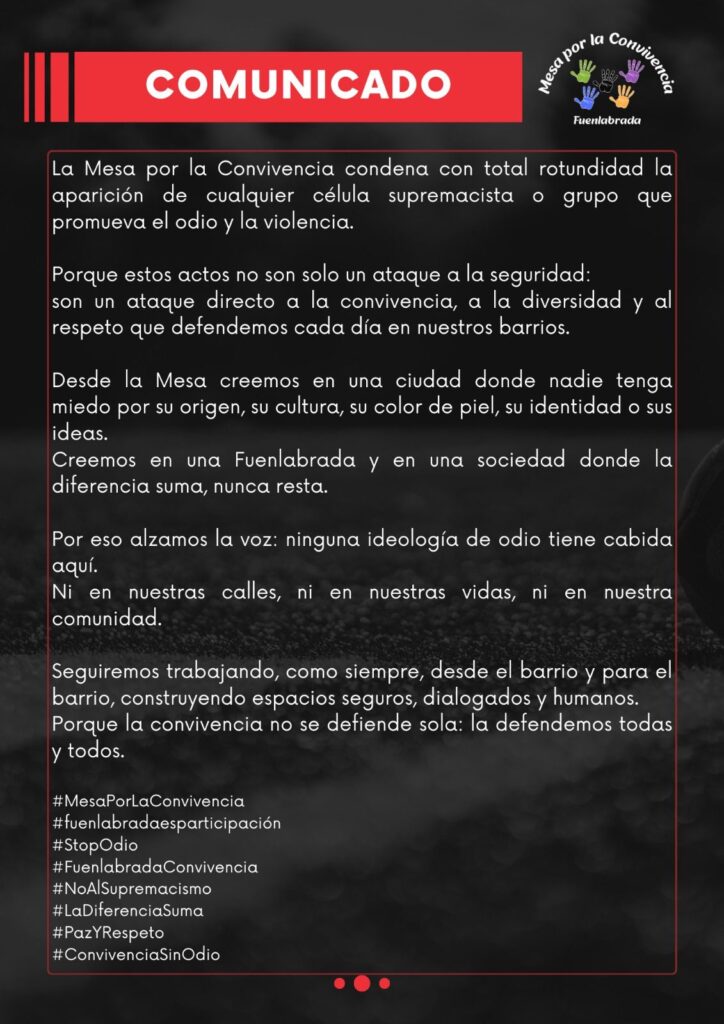 COMUNICADO

Mesa por la Convivencia

Fuenlabrada

La Mesa por la Convivencia condena con total rotundidad la aparición de cualquier célula supremacista o grupo que promueva el odio y la violencia.

Porque estos actos no son solo un ataque a la seguridad:
son un ataque directo a la convivencia, a la diversidad y al respeto que defendemos cada día en nuestros barrios.

Desde la Mesa creemos en una ciudad donde nadie tenga miedo por su origen, su cultura, su color de piel, su identidad o sus ideas.
Creemos en una Fuenlabrada y en una sociedad donde la diferencia suma, nunca resta.

Por eso alzamos la voz: ninguna ideología de odio tiene cabida aquí.
Ni en nuestras calles, ni en nuestras vidas, ni en nuestra comunidad.

Seguiremos trabajando, como siempre, desde el barrio y para el barrio, construyendo espacios seguros, dialogados y humanos.
Porque la convivencia no se defiende sola: la defendemos todas y todos.

#MesaPorLaConvivencia
#fuenlabradaesparticipación
#StopOdio
#FuenlabradaConvivencia
#NoAlSupremacismo
#LaDiferenciaSuma
#PazYRespeto
#ConvivenciaSinOdio